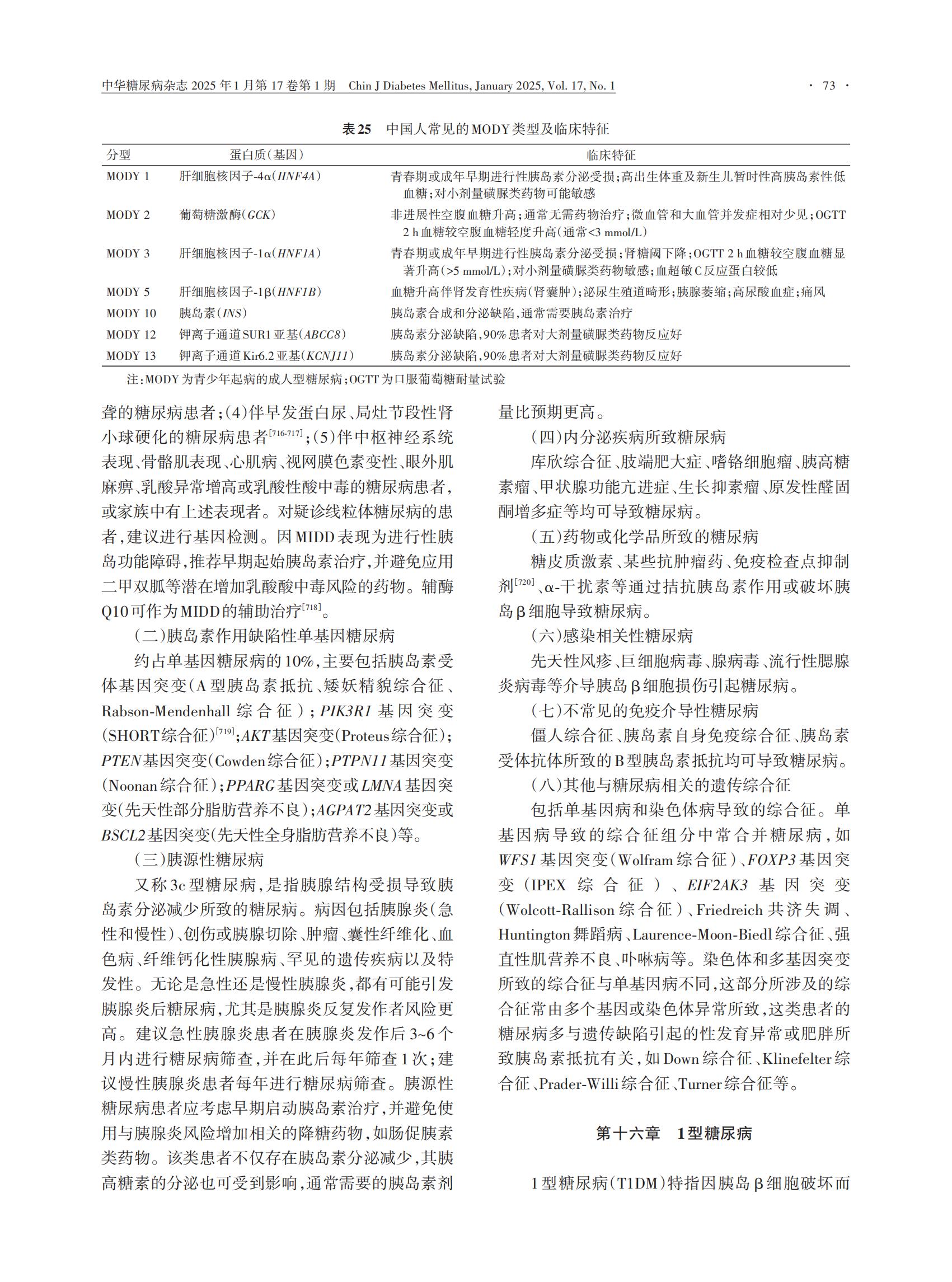 中华糖尿病杂志2025年1月第17卷第1期 Chin J Diabetes Mellitus, January 2025, Vol. 17, No. 1 · 73 ·

表25 中国人常见的MODY类型及临床特征

| 分型 | 蛋白质(基因) | 临床特征 |
|---|---|---|
| MODY 1 | 肝细胞核因子-4α(HNF4A) | 青春期或成年早期进行性胰岛素分泌受损;高出生体重及新生儿暂时性高胰岛素性低血糖;对小剂量磺脲类药物可能敏感 |
| MODY 2 | 葡萄糖激酶(GCK) | 非进展性空腹血糖升高;通常无需药物治疗;微血管和大血管并发症相对少见;OGTT 2 h血糖较空腹血糖轻度升高(通常<3 mmol/L) |
| MODY 3 | 肝细胞核因子-1α(HNF1A) | 青春期或成年早期进行性胰岛素分泌受损;肾糖阈下降;OGTT 2 h血糖较空腹血糖显著升高(>5 mmol/L);对小剂量磺脲类药物敏感;血超敏C反应蛋白较低 |
| MODY 5 | 肝细胞核因子-1β(HNF1B) | 血糖升高伴肾发育性疾病(肾囊肿);泌尿生殖道畸形;胰腺萎缩;高尿酸血症;痛风 |
| MODY 10 | 胰岛素(INS) | 胰岛素合成和分泌缺陷,通常需要胰岛素治疗 |
| MODY 12 | 钾离子通道SUR1亚基(ABCC8) | 胰岛素分泌缺陷,90%患者对大剂量磺脲类药物反应好 |
| MODY 13 | 钾离子通道Kir6.2亚基(KCNJ11) | 胰岛素分泌缺陷,90%患者对大剂量磺脲类药物反应好 |

注:MODY为青少年起病的成人型糖尿病;OGTT为口服葡萄糖耐量试验

聋的糖尿病患者;(4)伴早发蛋白尿、局灶节段性肾小球硬化的糖尿病患者$^{[716-717]}$;(5)伴中枢神经系统表现、骨骼肌表现、心肌病、视网膜色素变性、眼外肌麻痹、乳酸异常增高或乳酸性酸中毒的糖尿病患者,或家族中有上述表现者。对疑诊线粒体糖尿病的患者,建议进行基因检测。因MIDD表现为进行性胰岛功能障碍,推荐早期起始胰岛素治疗,并避免应用二甲双胍等潜在增加乳酸酸中毒风险的药物。辅酶Q10可作为MIDD的辅助治疗$^{[718]}$。

(二)胰岛素作用缺陷性单基因糖尿病

约占单基因糖尿病的10%,主要包括胰岛素受体基因突变(A型胰岛素抵抗、矮妖精貌综合征、Rabson-Mendenhall综合征);PIK3R1基因突变(SHORT综合征)$^{[719]}$;AKT基因突变(Proteus综合征);PTEN基因突变(Cowden综合征);PTPN11基因突变(Noonan综合征);PPARG基因突变或LMNA基因突变(先天性部分脂肪营养不良);AGPAT2基因突变或BSCL2基因突变(先天性全身脂肪营养不良)等。

(三)胰源性糖尿病

又称3c型糖尿病,是指胰腺结构受损导致胰岛素分泌减少所致的糖尿病。病因包括胰腺炎(急性和慢性)、创伤或胰腺切除、肿瘤、囊性纤维化、血色病、纤维钙化性胰腺病、罕见的遗传疾病以及特发性。无论是急性还是慢性胰腺炎,都有可能引发胰腺炎后糖尿病,尤其是胰腺炎反复发作者风险更高。建议急性胰腺炎患者在胰腺炎发作后3~6个月内进行糖尿病筛查,并在此后每年筛查1次;建议慢性胰腺炎患者每年进行糖尿病筛查。胰源性糖尿病患者应考虑早期启动胰岛素治疗,并避免使用与胰腺炎风险增加相关的降糖药物,如肠促胰素类药物。该类患者不仅存在胰岛素分泌减少,其胰高糖素的分泌也可受到影响,通常需要的胰岛素剂量比预期更高。

(四)内分泌疾病所致糖尿病

库欣综合征、肢端肥大症、嗜铬细胞瘤、胰高糖素瘤、甲状腺功能亢进症、生长抑素瘤、原发性醛固酮增多症等均可导致糖尿病。

(五)药物或化学品所致的糖尿病

糖皮质激素、某些抗肿瘤药、免疫检查点抑制剂$^{[720]}$、α-干扰素等通过拮抗胰岛素作用或破坏胰岛β细胞导致糖尿病。

(六)感染相关性糖尿病

先天性风疹、巨细胞病毒、腺病毒、流行性腮腺炎病毒等介导胰岛β细胞损伤引起糖尿病。

(七)不常见的免疫介导性糖尿病

僵人综合征、胰岛素自身免疫综合征、胰岛素受体抗体所致的B型胰岛素抵抗均可导致糖尿病。

(八)其他与糖尿病相关的遗传综合征

包括单基因病和染色体病导致的综合征。单基因病导致的综合征组分中常合并糖尿病,如WFS1基因突变(Wolfram综合征)、FOXP3基因突变(IPEX综合征)、EIF2AK3基因突变(Wolcott-Rallison综合征)、Friedreich共济失调、Huntington舞蹈病、Laurence-Moon-Biedl综合征、强直性肌营养不良、卟啉病等。染色体和多基因突变所致的综合征与单基因病不同,这部分所涉及的综合征常由多个基因或染色体异常所致,这类患者的糖尿病多与遗传缺陷引起的性发育异常或肥胖所致胰岛素抵抗有关,如Down综合征、Klinefelter综合征、Prader-Willi综合征、Turner综合征等。

第十六章 1型糖尿病

1型糖尿病(T1DM)特指因胰岛β细胞破坏而